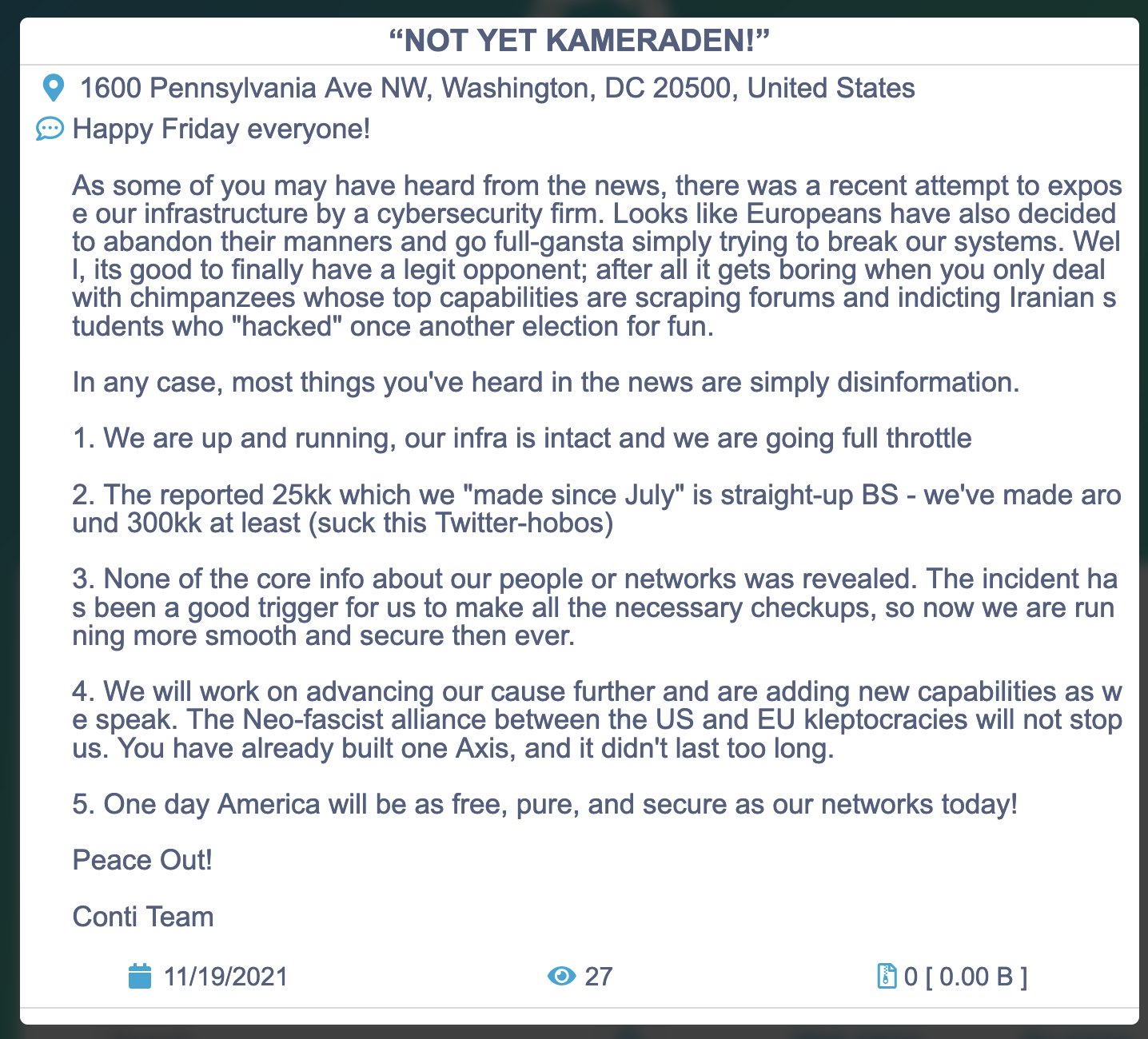 “NOT YET KAMERADEN!”

1600 Pennsylvania Ave NW, Washington, DC 20500, United States

Happy Friday everyone!

As some of you may have heard from the news, there was a recent attempt to expose our infrastructure by a cybersecurity firm. Looks like Europeans have also decided to abandon their manners and go full-gansta simply trying to break our systems. Well, its good to finally have a legit opponent; after all it gets boring when you only deal with chimpanzees whose top capabilities are scraping forums and indicting Iranian students who "hacked" once another election for fun.

In any case, most things you've heard in the news are simply disinformation.

1. We are up and running, our infra is intact and we are going full throttle

2. The reported 25kk which we "made since July" is straight-up BS - we've made around 300kk at least (suck this Twitter-hobos)

3. None of the core info about our people or networks was revealed. The incident has been a good trigger for us to make all the necessary checkups, so now we are running more smooth and secure then ever.

4. We will work on advancing our cause further and are adding new capabilities as we speak. The Neo-fascist alliance between the US and EU kleptocracies will not stop us. You have already built one Axis, and it didn't last too long.

5. One day America will be as free, pure, and secure as our networks today!

Peace Out!

Conti Team

11/19/2021 27 0 [ 0.00 B ]